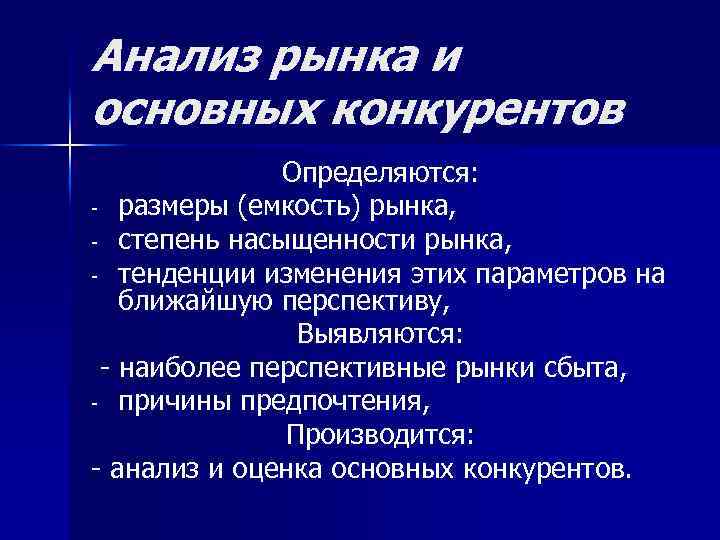 Анализ рынка и основных конкурентов

Определяются:
- размеры (емкость) рынка,
- степень насыщенности рынка,
- тенденции изменения этих параметров на ближайшую перспективу,

Выявляются:
- наиболее перспективные рынки сбыта,
- причины предпочтения,

Производится:
- анализ и оценка основных конкурентов.